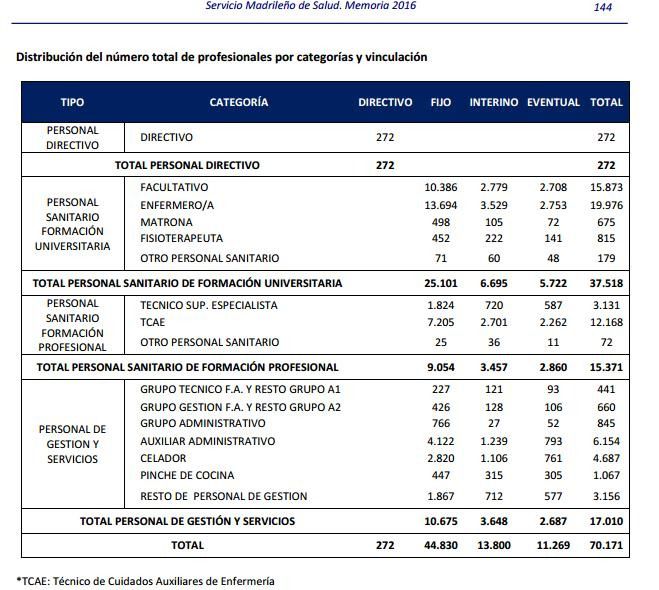 Servicio Madrileño de Salud. Memoria 2016 144

Distribución del número total de profesionales por categorías y vinculación

| TIPO | CATEGORÍA | DIRECTIVO | FIJO | INTERINO | EVENTUAL | TOTAL |
|---|---|---|---|---|---|---|
| PERSONAL DIRECTIVO | DIRECTIVO | 272 | | | | 272 |
| TOTAL PERSONAL DIRECTIVO | | 272 | | | | 272 |
| PERSONAL SANITARIO FORMACIÓN UNIVERSITARIA | FACULTATIVO | | 10.386 | 2.779 | 2.708 | 15.873 |
| | ENFERMERO/A | | 13.694 | 3.529 | 2.753 | 19.976 |
| | MATRONA | | 498 | 105 | 72 | 675 |
| | FISIOTERAPEUTA | | 452 | 222 | 141 | 815 |
| | OTRO PERSONAL SANITARIO | | 71 | 60 | 48 | 179 |
| TOTAL PERSONAL SANITARIO DE FORMACIÓN UNIVERSITARIA | | | 25.101 | 6.695 | 5.722 | 37.518 |
| PERSONAL SANITARIO FORMACIÓN PROFESIONAL | TECNICO SUP. ESPECIALISTA | | 1.824 | 720 | 587 | 3.131 |
| | TCAE | | 7.205 | 2.701 | 2.262 | 12.168 |
| | OTRO PERSONAL SANITARIO | | 25 | 36 | 11 | 72 |
| TOTAL PERSONAL SANITARIO DE FORMACIÓN PROFESIONAL | | | 9.054 | 3.457 | 2.860 | 15.371 |
| PERSONAL DE GESTION Y SERVICIOS | GRUPO TECNICO F.A. Y RESTO GRUPO A1 | | 227 | 121 | 93 | 441 |
| | GRUPO GESTION F.A. Y RESTO GRUPO A2 | | 426 | 128 | 106 | 660 |
| | GRUPO ADMINISTRATIVO | | 766 | 27 | 52 | 845 |
| | AUXILIAR ADMINISTRATIVO | | 4.122 | 1.239 | 793 | 6.154 |
| | CELADOR | | 2.820 | 1.106 | 761 | 4.687 |
| | PINCHE DE COCINA | | 447 | 315 | 305 | 1.067 |
| | RESTO DE PERSONAL DE GESTION | | 1.867 | 712 | 577 | 3.156 |
| TOTAL PERSONAL DE GESTIÓN Y SERVICIOS | | | 10.675 | 3.648 | 2.687 | 17.010 |
| TOTAL | | 272 | 44.830 | 13.800 | 11.269 | 70.171 |

*TCAE: Técnico de Cuidados Auxiliares de Enfermería